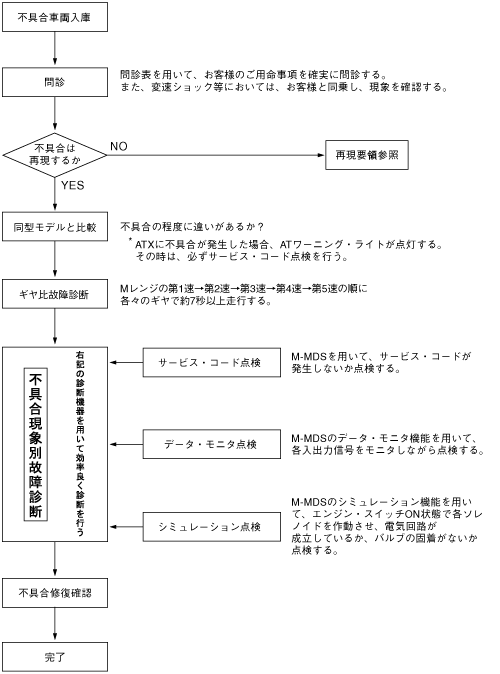 不具合車両入庫

問診

問診表を用いて、お客様のご用命事項を確実に問診する。
また、変速ショック等においては、お客様と同乗し、現象を確認する。

不具合は再現するか

NO

再現要領参照

YES

同型モデルと比較

不具合の程度に違いがあるか？
* ATXに不具合が発生した場合、ATワーニング・ライトが点灯する。
その時は、必ずサービス・コード点検を行う。

ギヤ比故障診断

Mレンジの第1速→第2速→第3速→第4速→第5速の順に各々のギヤで約7秒以上走行する。

不具合現象別故障診断

右記の診断機器を用いて効率良く診断を行う

サービス・コード点検

M-MDSを用いて、サービス・コードが発生しないか点検する。

データ・モニタ点検

M-MDSのデータ・モニタ機能を用いて、各入出力信号をモニタしながら点検する。

シミュレーション点検

M-MDSのシミュレーション機能を用いて、エンジン・スイッチON状態で各ソレノイドを作動させ、電気回路が成立しているか、バルブの固着がないか点検する。

不具合修復確認

完了